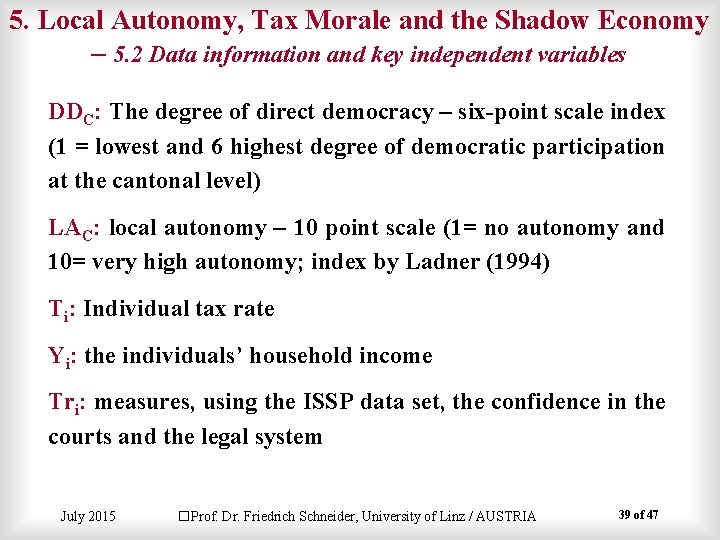 5. Local Autonomy, Tax Morale and the Shadow Economy
– 5.2 Data information and key independent variables

$DD_C$: The degree of direct democracy – six-point scale index (1 = lowest and 6 highest degree of democratic participation at the cantonal level)

$LA_C$: local autonomy – 10 point scale (1= no autonomy and 10= very high autonomy; index by Ladner (1994)

$T_i$: Individual tax rate

$Y_i$: the individuals' household income

$Tr_i$: measures, using the ISSP data set, the confidence in the courts and the legal system

July 2015 □Prof. Dr. Friedrich Schneider, University of Linz / AUSTRIA 39 of 47